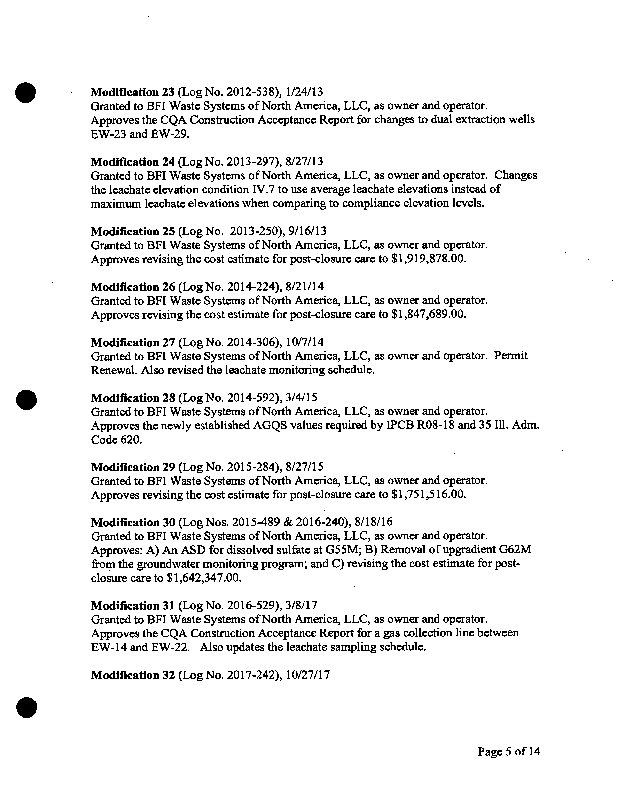 Modification 23 (Log No. 2012-538), 1/24/13
Granted to BFI Waste Systems of North America, LLC, as owner and operator. Approves the CQA Construction Acceptance Report for changes to dual extraction wells EW-23 and EW-29.

Modification 24 (Log No. 2013-297), 8/27/13
Granted to BFI Waste Systems of North America, LLC, as owner and operator. Changes the leachate elevation condition IV.7 to use average leachate elevations instead of maximum leachate elevations when comparing to compliance elevation levels.

Modification 25 (Log No. 2013-250), 9/16/13
Granted to BFI Waste Systems of North America, LLC, as owner and operator. Approves revising the cost estimate for post-closure care to $1,919,878.00.

Modification 26 (Log No. 2014-224), 8/21/14
Granted to BFI Waste Systems of North America, LLC, as owner and operator. Approves revising the cost estimate for post-closure care to $1,847,689.00.

Modification 27 (Log No. 2014-306), 10/7/14
Granted to BFI Waste Systems of North America, LLC, as owner and operator. Permit Renewal. Also revised the leachate monitoring schedule.

Modification 28 (Log No. 2014-592), 3/4/15
Granted to BFI Waste Systems of North America, LLC, as owner and operator. Approves the newly established AGQS values required by IPCB R08-18 and 35 Ill. Adm. Code 620.

Modification 29 (Log No. 2015-284), 8/27/15
Granted to BFI Waste Systems of North America, LLC, as owner and operator. Approves revising the cost estimate for post-closure care to $1,751,516.00.

Modification 30 (Log Nos. 2015-489 & 2016-240), 8/18/16
Granted to BFI Waste Systems of North America, LLC, as owner and operator. Approves: A) An ASD for dissolved sulfate at G55M; B) Removal of upgradient G62M from the groundwater monitoring program; and C) revising the cost estimate for post-closure care to $1,642,347.00.

Modification 31 (Log No. 2016-529), 3/8/17
Granted to BFI Waste Systems of North America, LLC, as owner and operator. Approves the CQA Construction Acceptance Report for a gas collection line between EW-14 and EW-22. Also updates the leachate sampling schedule.

Modification 32 (Log No. 2017-242), 10/27/17

Page 5 of 14